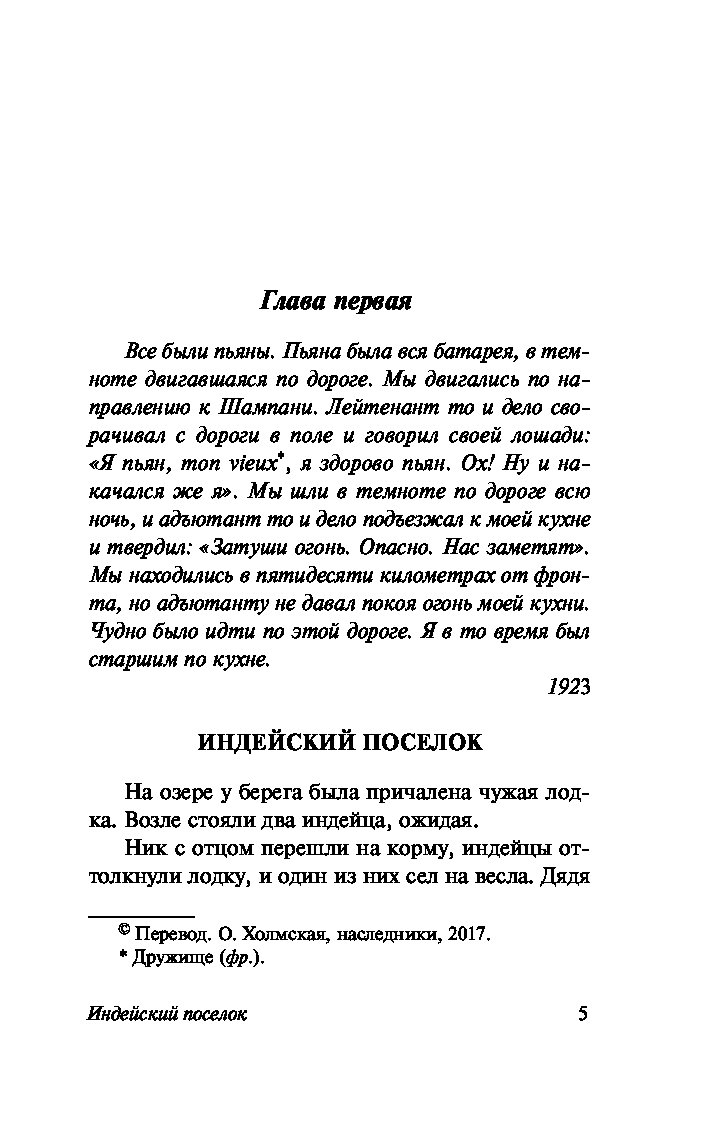 Глава первая

Все были пьяны. Пьяна была вся батарея, в темноте двигавшаяся по дороге. Мы двигались по направлению к Шампани. Лейтенант то и дело сворачивал с дороги в поле и говорил своей лошади: «Я пьян, mon vieux*, я здорово пьян. Ох! Ну и накачался же я». Мы шли в темноте по дороге всю ночь, и адъютант то и дело подъезжал к моей кухне и твердил: «Затуши огонь. Опасно. Нас заметят». Мы находились в пятидесяти километрах от фронта, но адъютанту не давал покоя огонь моей кухни. Чудно было идти по этой дороге. Я в то время был старшим по кухне.

1923

ИНДЕЙСКИЙ ПОСЕЛОК

На озере у берега была причалена чужая лодка. Возле стояли два индейца, ожидая.

Ник с отцом перешли на корму, индейцы оттолкнули лодку, и один из них сел на весла. Дядя

© Перевод. О. Холмская, наследники, 2017.
* Дружище (фр.).

Индейский поселок 5